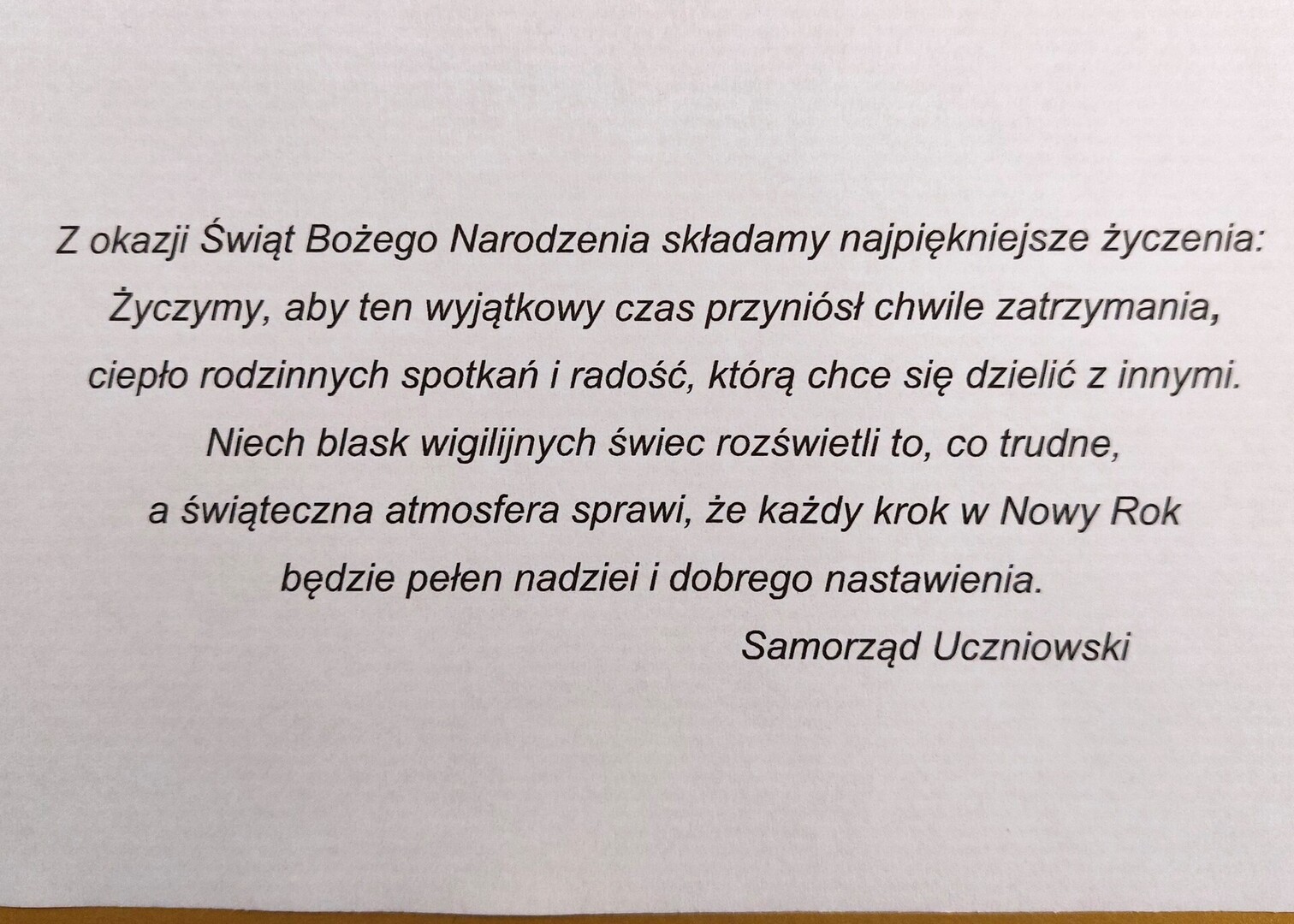 Z okazji Świąt Bożego Narodzenia składamy najpiękniejsze życzenia:

Życzymy, aby ten wyjątkowy czas przyniósł chwile zatrzymania, ciepło rodzinnych spotkań i radość, którą chce się dzielić z innymi. Niech blask wigilijnych świec rozświetli to, co trudne, a świąteczna atmosfera sprawi, że każdy krok w Nowy Rok będzie pełen nadziei i dobrego nastawienia.

Samorząd Uczniowski